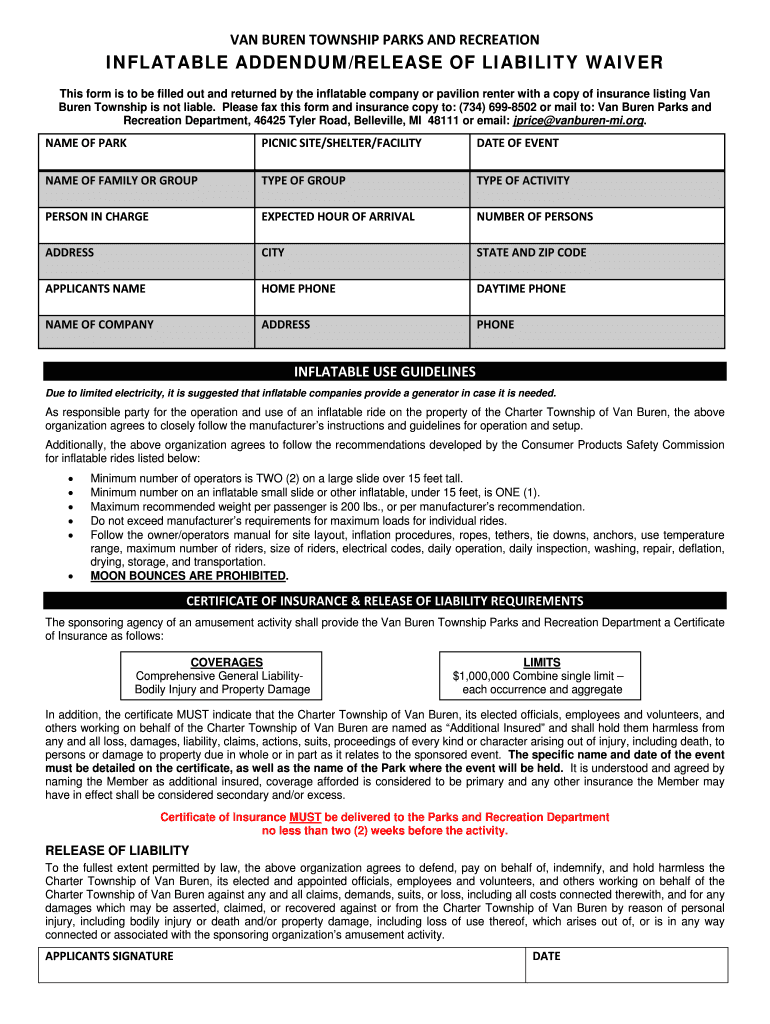 VAN BUREN TOWNSHIP PARKS AND RECREATION

INFLATABLE ADDENDUM/RELEASE OF LIABILITY WAIVER

This form is to be filled out and returned by the inflatable company or pavilion renter with a copy of insurance listing Van Buren Township is not liable. Please fax this form and insurance copy to: (734) 699-8502 or mail to: Van Buren Parks and Recreation Department, 46425 Tyler Road, Belleville, MI 48111 or email: jprice@vanburen-mi.org.

| NAME OF PARK | PICNIC SITE/SHELTER/FACILITY | DATE OF EVENT |
|---|---|---|
| NAME OF FAMILY OR GROUP | TYPE OF GROUP | TYPE OF ACTIVITY |
| PERSON IN CHARGE | EXPECTED HOUR OF ARRIVAL | NUMBER OF PERSONS |
| ADDRESS | CITY | STATE AND ZIP CODE |
| APPLICANTS NAME | HOME PHONE | DAYTIME PHONE |
| NAME OF COMPANY | ADDRESS | PHONE |

INFLATABLE USE GUIDELINES

Due to limited electricity, it is suggested that inflatable companies provide a generator in case it is needed.

As responsible party for the operation and use of an inflatable ride on the property of the Charter Township of Van Buren, the above organization agrees to closely follow the manufacturer's instructions and guidelines for operation and setup.

Additionally, the above organization agrees to follow the recommendations developed by the Consumer Products Safety Commission for inflatable rides listed below:

• Minimum number of operators is TWO (2) on a large slide over 15 feet tall.
• Minimum number on an inflatable small slide or other inflatable, under 15 feet, is ONE (1).
• Maximum recommended weight per passenger is 200 lbs., or per manufacturer's recommendation.
• Do not exceed manufacturer's requirements for maximum loads for individual rides.
• Follow the owner/operators manual for site layout, inflation procedures, ropes, tethers, tie downs, anchors, use temperature range, maximum number of riders, size of riders, electrical codes, daily operation, daily inspection, washing, repair, deflation, drying, storage, and transportation.
• MOON BOUNCES ARE PROHIBITED.

CERTIFICATE OF INSURANCE & RELEASE OF LIABILITY REQUIREMENTS

The sponsoring agency of an amusement activity shall provide the Van Buren Township Parks and Recreation Department a Certificate of Insurance as follows:

COVERAGES
Comprehensive General Liability-
Bodily Injury and Property Damage

LIMITS
$1,000,000 Combine single limit –
each occurrence and aggregate

In addition, the certificate MUST indicate that the Charter Township of Van Buren, its elected officials, employees and volunteers, and others working on behalf of the Charter Township of Van Buren are named as "Additional Insured" and shall hold them harmless from any and all loss, damages, liability, claims, actions, suits, proceedings of every kind or character arising out of injury, including death, to persons or damage to property due in whole or in part as it relates to the sponsored event. The specific name and date of the event must be detailed on the certificate, as well as the name of the Park where the event will be held. It is understood and agreed by naming the Member as additional insured, coverage afforded is considered to be primary and any other insurance the Member may have in effect shall be considered secondary and/or excess.

Certificate of Insurance MUST be delivered to the Parks and Recreation Department
no less than two (2) weeks before the activity.

RELEASE OF LIABILITY

To the fullest extent permitted by law, the above organization agrees to defend, pay on behalf of, indemnify, and hold harmless the Charter Township of Van Buren, its elected and appointed officials, employees and volunteers, and others working on behalf of the Charter Township of Van Buren against any and all claims, demands, suits, or loss, including all costs connected therewith, and for any damages which may be asserted, claimed, or recovered against or from the Charter Township of Van Buren by reason of personal injury, including bodily injury or death and/or property damage, including loss of use thereof, which arises out of, or is in any way connected or associated with the sponsoring organization's amusement activity.

| APPLICANTS SIGNATURE | DATE |
|---|---|